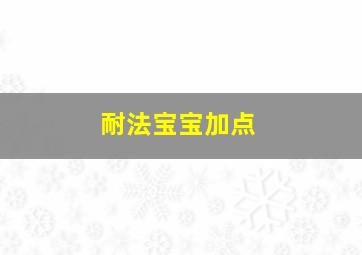 耐法宝宝加点